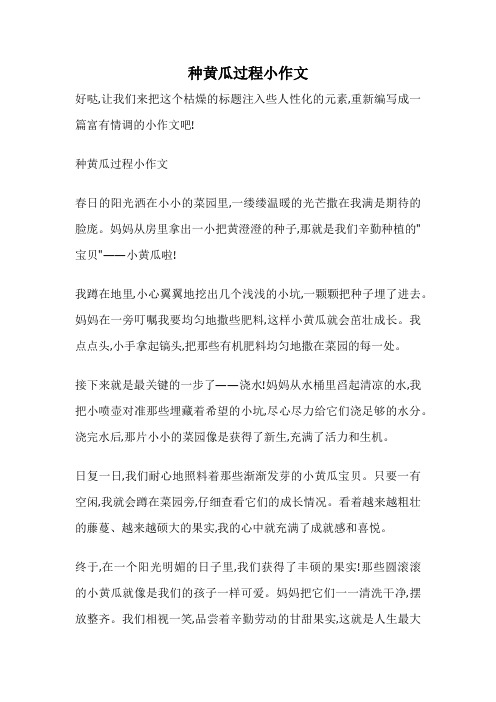 种黄瓜过程小作文

好哒,让我们来把这个枯燥的标题注入些人性化的元素,重新编写成一篇富有情调的小作文吧!

种黄瓜过程小作文

春日的阳光洒在小小的菜园里,一缕缕温暖的光芒撒在我满是期待的脸庞。妈妈从房里拿出一小把黄澄澄的种子,那就是我们辛勤种植的"宝贝"——小黄瓜啦!

我蹲在地里,小心翼翼地挖出几个浅浅的小坑,一颗颗把种子埋了进去。妈妈在一旁叮嘱我要均匀地撒些肥料,这样小黄瓜就会茁壮成长。我点点头,小手拿起镐头,把那些有机肥料均匀地撒在菜园的每一处。

接下来就是最关键的一步了——浇水!妈妈从水桶里舀起清凉的水,我把小喷壶对准那些埋藏着希望的小坑,尽心尽力给它们浇足够的水分。浇完水后,那片小小的菜园像是获得了新生,充满了活力和生机。

日复一日,我们耐心地照料着那些渐渐发芽的小黄瓜宝贝。只要一有空闲,我就会蹲在菜园旁,仔细查看它们的成长情况。看着越来越粗壮的藤蔓、越来越硕大的果实,我的心中就充满了成就感和喜悦。

终于,在一个阳光明媚的日子里,我们获得了丰硕的果实!那些圆滚滚的小黄瓜就像是我们的孩子一样可爱。妈妈把它们一一清洗干净,摆放整齐。我们相视一笑,品尝着辛勤劳动的甘甜果实,这就是人生最大